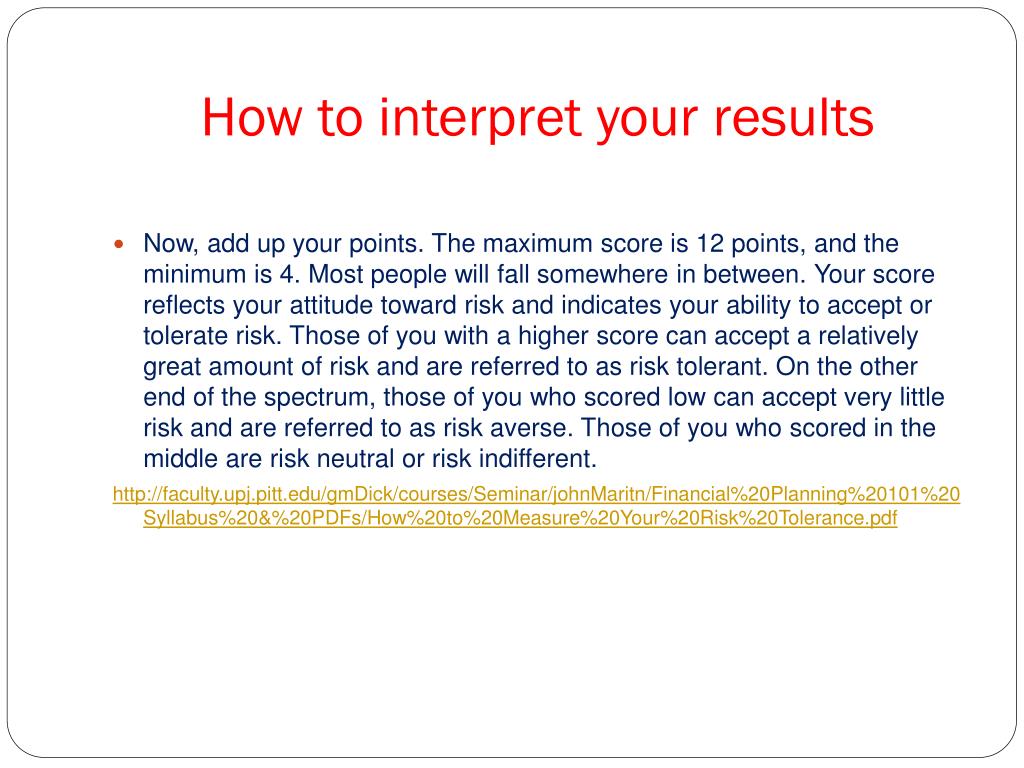 How to interpret your results

Now, add up your points. The maximum score is 12 points, and the minimum is 4. Most people will fall somewhere in between. Your score reflects your attitude toward risk and indicates your ability to accept or tolerate risk. Those of you with a higher score can accept a relatively great amount of risk and are referred to as risk tolerant. On the other end of the spectrum, those of you who scored low can accept very little risk and are referred to as risk averse. Those of you who scored in the middle are risk neutral or risk indifferent.

http://faculty.upj.pitt.edu/gmDick/courses/Seminar/johnMaritn/Financial%20Planning%20101%20Syllabus%20&%20PDFs/How%20to%20Measure%20Your%20Risk%20Tolerance.pdf